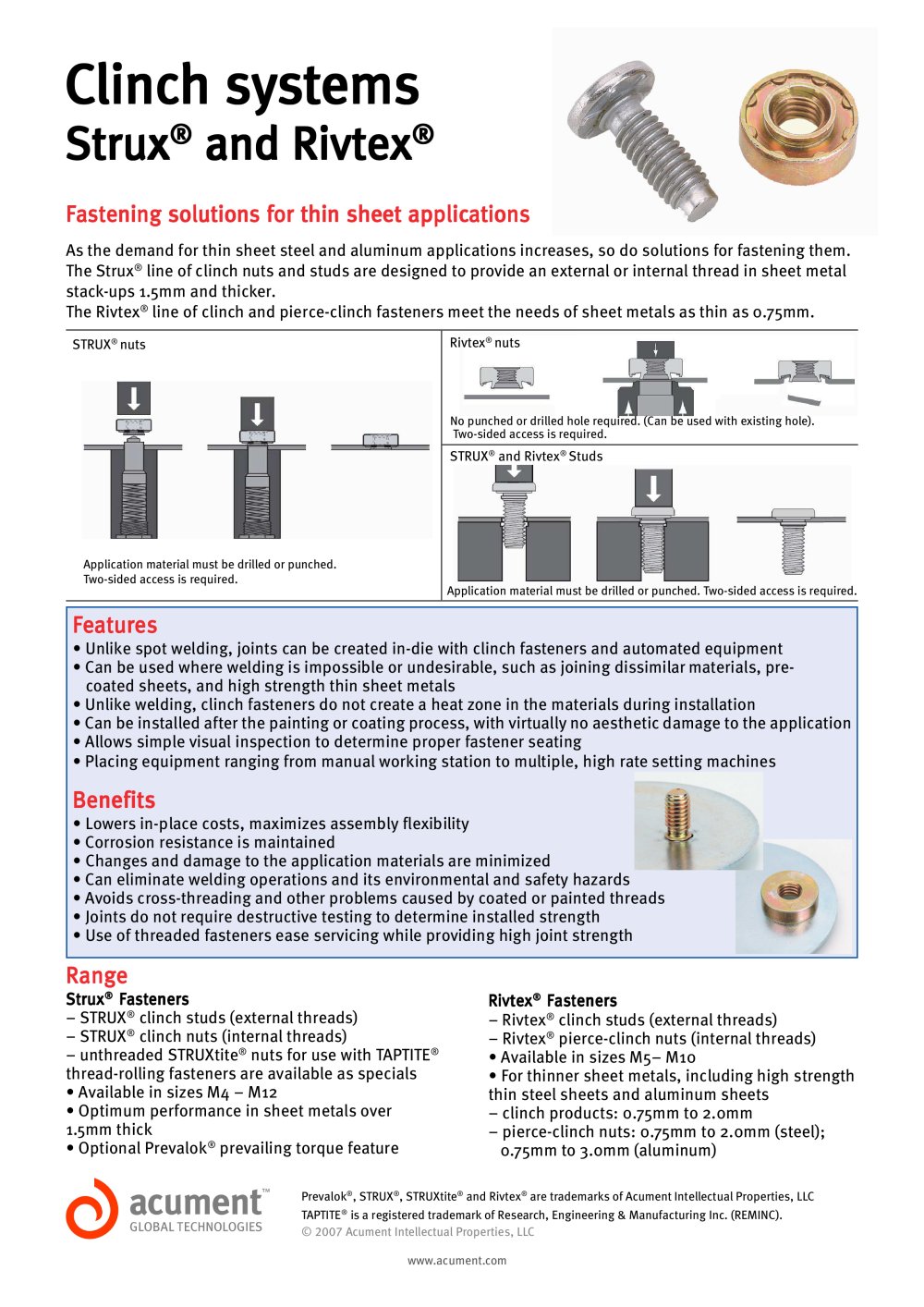 Clinch systems
Strux® and Rivtex®

Fastening solutions for thin sheet applications

As the demand for thin sheet steel and aluminum applications increases, so do solutions for fastening them. The Strux® line of clinch nuts and studs are designed to provide an external or internal thread in sheet metal stack-ups 1.5mm and thicker.
The Rivtex® line of clinch and pierce-clinch fasteners meet the needs of sheet metals as thin as 0.75mm.

STRUX® nuts

Application material must be drilled or punched.
Two-sided access is required.

Rivtex® nuts

No punched or drilled hole required. (Can be used with existing hole).
Two-sided access is required.

STRUX® and Rivtex® Studs

Application material must be drilled or punched. Two-sided access is required.

Features
• Unlike spot welding, joints can be created in-die with clinch fasteners and automated equipment
• Can be used where welding is impossible or undesirable, such as joining dissimilar materials, pre-coated sheets, and high strength thin sheet metals
• Unlike welding, clinch fasteners do not create a heat zone in the materials during installation
• Can be installed after the painting or coating process, with virtually no aesthetic damage to the application
• Allows simple visual inspection to determine proper fastener seating
• Placing equipment ranging from manual working station to multiple, high rate setting machines

Benefits
• Lowers in-place costs, maximizes assembly flexibility
• Corrosion resistance is maintained
• Changes and damage to the application materials are minimized
• Can eliminate welding operations and its environmental and safety hazards
• Avoids cross-threading and other problems caused by coated or painted threads
• Joints do not require destructive testing to determine installed strength
• Use of threaded fasteners ease servicing while providing high joint strength

Range
Strux® Fasteners
– STRUX® clinch studs (external threads)
– STRUX® clinch nuts (internal threads)
– unthreaded STRUXtite® nuts for use with TAPTITE® thread-rolling fasteners are available as specials
• Available in sizes M4 – M12
• Optimum performance in sheet metals over 1.5mm thick
• Optional Prevalok® prevailing torque feature

Rivtex® Fasteners
– Rivtex® clinch studs (external threads)
– Rivtex® pierce-clinch nuts (internal threads)
• Available in sizes M5– M10
• For thinner sheet metals, including high strength thin steel sheets and aluminum sheets
– clinch products: 0.75mm to 2.0mm
– pierce-clinch nuts: 0.75mm to 2.0mm (steel); 0.75mm to 3.0mm (aluminum)

acument™
GLOBAL TECHNOLOGIES

Prevalok®, STRUX®, STRUXtite® and Rivtex® are trademarks of Acument Intellectual Properties, LLC
TAPTITE® is a registered trademark of Research, Engineering & Manufacturing Inc. (REMINC).
© 2007 Acument Intellectual Properties, LLC

www.acument.com